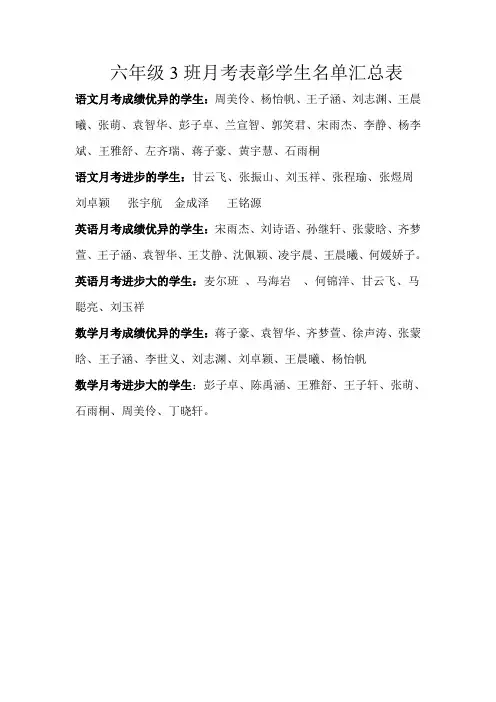 六年级3班月考表彰学生名单汇总表

语文月考成绩优异的学生：周美伶、杨怡帆、王子涵、刘志渊、王晨曦、张萌、袁智华、彭子卓、兰宣智、郭笑君、宋雨杰、李静、杨李斌、王雅舒、左齐瑞、蒋子豪、黄宇慧、石雨桐

语文月考进步的学生：甘云飞、张振山、刘玉祥、张程瑜、张煜周 刘卓颖 张宇航 金成泽 王铭源

英语月考成绩优异的学生：宋雨杰、刘诗语、孙继轩、张蒙晗、齐梦萱、王子涵、袁智华、王艾静、沈佩颖、凌宇晨、王晨曦、何媛娇子。

英语月考进步大的学生：麦尔班 、马海岩 、何锦洋、甘云飞、马聪亮、刘玉祥

数学月考成绩优异的学生：蒋子豪、袁智华、齐梦萱、徐声涛、张蒙晗、王子涵、李世义、刘志渊、刘卓颖、王晨曦、杨怡帆

数学月考进步大的学生：彭子卓、陈禹涵、王雅舒、王子轩、张萌、石雨桐、周美伶、丁晓轩。